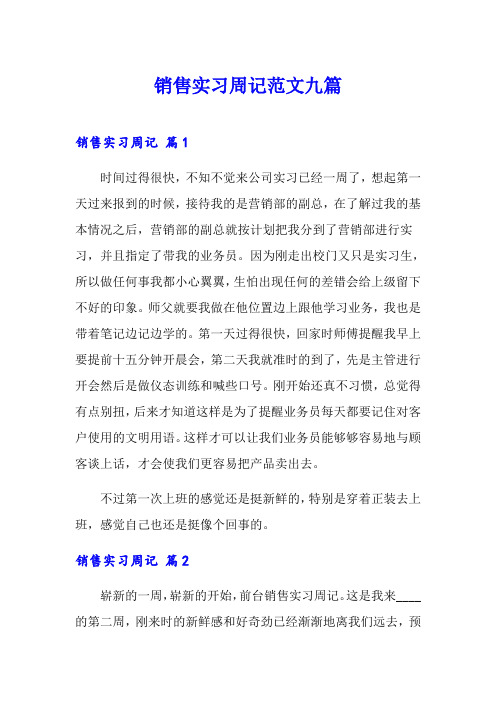 销售实习周记范文九篇

销售实习周记 篇1

时间过得很快，不知不觉来公司实习已经一周了，想起第一天过来报到的时候，接待我的是营销部的副总，在了解过我的基本情况之后，营销部的副总就按计划把我分到了营销部进行实习，并且指定了带我的业务员。因为刚走出校门又只是实习生，所以做任何事我都小心翼翼，生怕出现任何的差错会给上级留下不好的印象。师父就要我做在他位置边上跟他学习业务，我也是带着笔记边记边学的。第一天过得很快，回家时师傅提醒我早上要提前十五分钟开晨会，第二天我就准时的到了，先是主管进行开会然后是做仪态训练和喊些口号。刚开始还真不习惯，总觉得有点别扭，后来才知道这样是为了提醒业务员每天都要记住对客户使用的文明用语。这样才可以让我们业务员能够够容易地与顾客谈上话，才会使我们更容易把产品卖出去。

不过第一次上班的感觉还是挺新鲜的，特别是穿着正装去上班，感觉自己也还是挺像个回事的。

销售实习周记 篇2

崭新的一周，崭新的开始，前台销售实习周记。这是我来____的第二周，刚来时的新鲜感和好奇劲已经渐渐地离我们远去，预